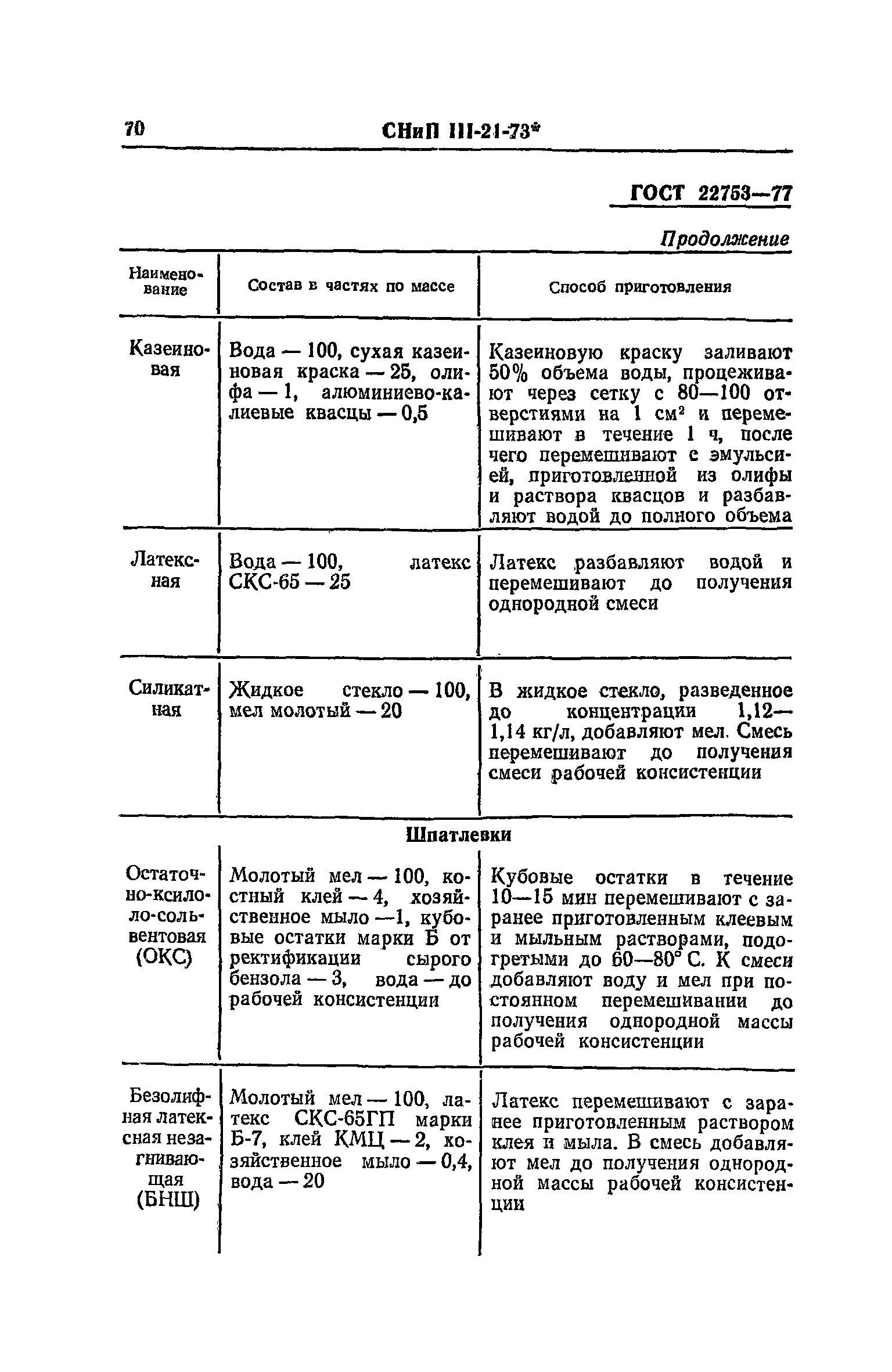 70 СНиП III-21-73*

ГОСТ 22753—77

Продолжение

| Наименование | Состав в частях по массе | Способ приготовления |
|---|---|---|
| Казеиновая | Вода — 100, сухая казеиновая краска — 25, олифа — 1, алюминиево-калиевые квасцы — 0,5 | Казеиновую краску заливают 50% объема воды, процеживают через сетку с 80—100 отверстиями на 1 см$^2$ и перемешивают в течение 1 ч, после чего перемешивают с эмульсией, приготовленной из олифы и раствора квасцов и разбавляют водой до полного объема |
| Латексная | Вода — 100, латекс СКС-65 — 25 | Латекс разбавляют водой и перемешивают до получения однородной смеси |
| Силикатная | Жидкое стекло — 100, мел молотый — 20 | В жидкое стекло, разведенное до концентрации 1,12—1,14 кг/л, добавляют мел. Смесь перемешивают до получения смеси рабочей консистенции |
| | Шпатлевки | |
| Остаточно-ксилоло-сольвентовая (ОКС) | Молотый мел — 100, костный клей — 4, хозяйственное мыло —1, кубовые остатки марки Б от ректификации сырого бензола — 3, вода — до рабочей консистенции | Кубовые остатки в течение 10—15 мин перемешивают с заранее приготовленным клеевым и мыльным растворами, подогретыми до 60—80° С. К смеси добавляют воду и мел при постоянном перемешивании до получения однородной массы рабочей консистенции |
| Безолифная латексная незагнивающая (БНШ) | Молотый мел — 100, латекс СКС-65ГП марки Б-7, клей КМЦ — 2, хозяйственное мыло — 0,4, вода — 20 | Латекс перемешивают с заранее приготовленным раствором клея и мыла. В смесь добавляют мел до получения однородной массы рабочей консистенции |